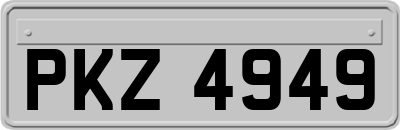 PKZ 4949